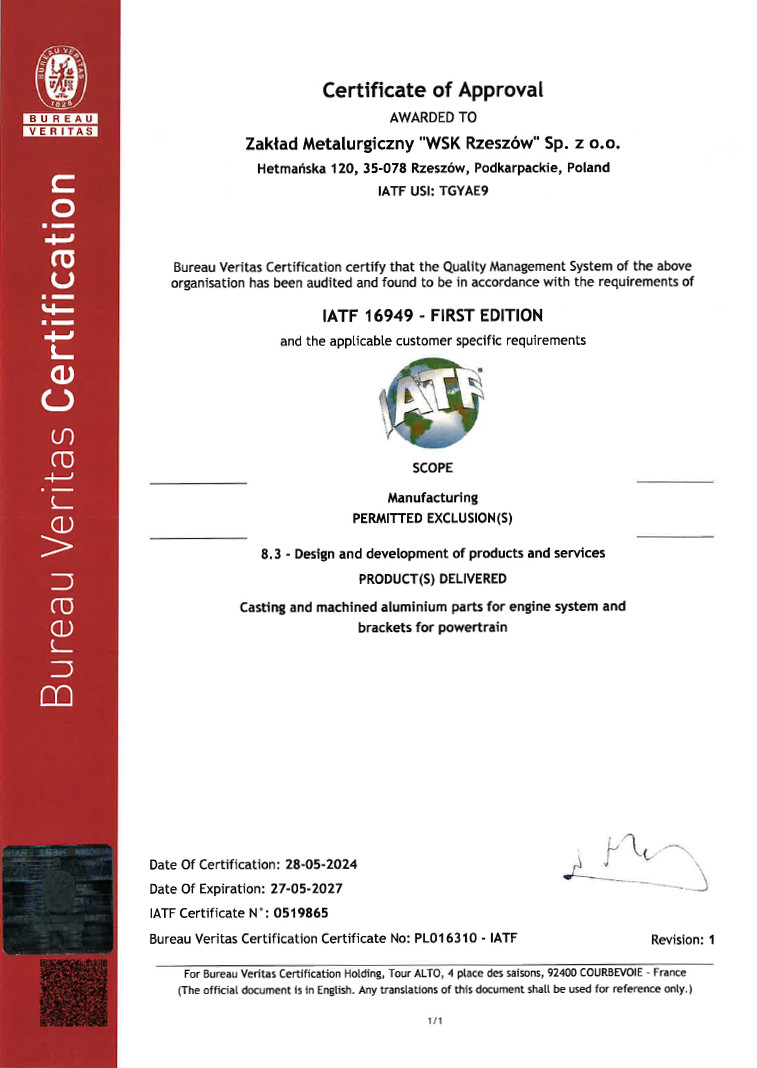 BUREAU VERITAS
1828
BUREAU VERITAS

Bureau Veritas Certification

Certificate of Approval

AWARDED TO

Zakład Metalurgiczny "WSK Rzeszów" Sp. z o.o.

Hetmańska 120, 35-078 Rzeszów, Podkarpackie, Poland

IATF USI: TGYAE9

Bureau Veritas Certification certify that the Quality Management System of the above organisation has been audited and found to be in accordance with the requirements of

IATF 16949 - FIRST EDITION

and the applicable customer specific requirements

IATF

SCOPE

Manufacturing

PERMITTED EXCLUSION(S)

8.3 - Design and development of products and services

PRODUCT(S) DELIVERED

Casting and machined aluminium parts for engine system and brackets for powertrain

Date Of Certification: 28-05-2024

Date Of Expiration: 27-05-2027

IATF Certificate N°: 0519865

Bureau Veritas Certification Certificate No: PL016310 - IATF

Revision: 1

For Bureau Veritas Certification Holding, Tour ALTO, 4 place des saisons, 92400 COURBEVOIE - France
(The official document is in English. Any translations of this document shall be used for reference only.)

1/1